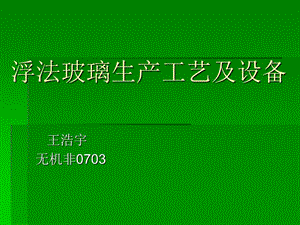 浮法玻璃生产工艺及设备

王浩宇
无机非0703